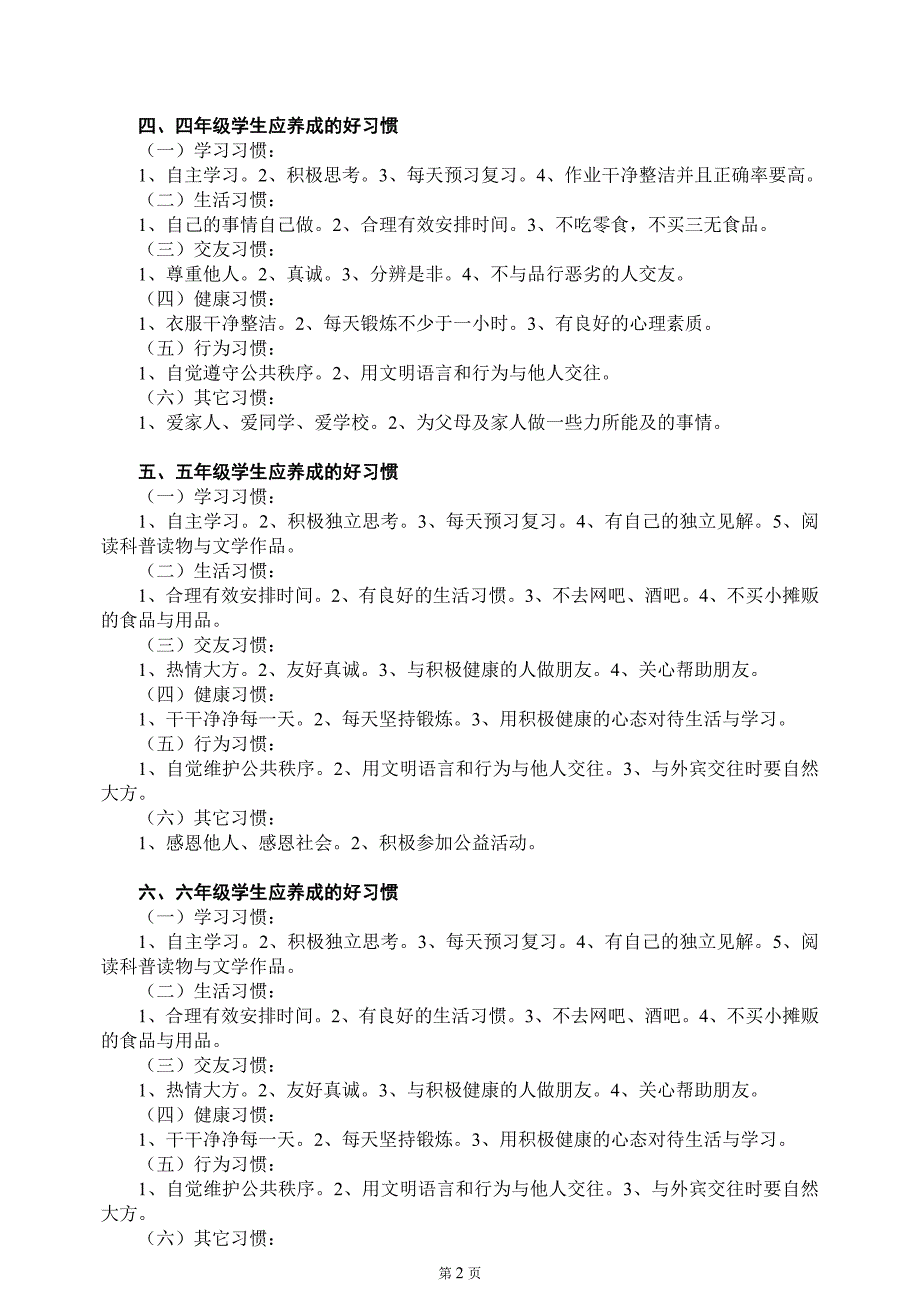 四、四年级学生应养成的好习惯
（一）学习习惯：
1、自主学习。2、积极思考。3、每天预习复习。4、作业干净整洁并且正确率要高。
（二）生活习惯：
1、自己的事情自己做。2、合理有效安排时间。3、不吃零食，不买三无食品。
（三）交友习惯：
1、尊重他人。2、真诚。3、分辨是非。4、不与品行恶劣的人交友。
（四）健康习惯：
1、衣服干净整洁。2、每天锻炼不少于一小时。3、有良好的心理素质。
（五）行为习惯：
1、自觉遵守公共秩序。2、用文明语言和行为与他人交往。
（六）其它习惯：
1、爱家人、爱同学、爱学校。2、为父母及家人做一些力所能及的事情。

五、五年级学生应养成的好习惯
（一）学习习惯：
1、自主学习。2、积极独立思考。3、每天预习复习。4、有自己的独立见解。5、阅读科普读物与文学作品。
（二）生活习惯：
1、合理有效安排时间。2、有良好的生活习惯。3、不去网吧、酒吧。4、不买小摊贩的食品与用品。
（三）交友习惯：
1、热情大方。2、友好真诚。3、与积极健康的人做朋友。4、关心帮助朋友。
（四）健康习惯：
1、干干净净每一天。2、每天坚持锻炼。3、用积极健康的心态对待生活与学习。
（五）行为习惯：
1、自觉维护公共秩序。2、用文明语言和行为与他人交往。3、与外宾交往时要自然大方。
（六）其它习惯：
1、感恩他人、感恩社会。2、积极参加公益活动。

六、六年级学生应养成的好习惯
（一）学习习惯：
1、自主学习。2、积极独立思考。3、每天预习复习。4、有自己的独立见解。5、阅读科普读物与文学作品。
（二）生活习惯：
1、合理有效安排时间。2、有良好的生活习惯。3、不去网吧、酒吧。4、不买小摊贩的食品与用品。
（三）交友习惯：
1、热情大方。2、友好真诚。3、与积极健康的人做朋友。4、关心帮助朋友。
（四）健康习惯：
1、干干净净每一天。2、每天坚持锻炼。3、用积极健康的心态对待生活与学习。
（五）行为习惯：
1、自觉维护公共秩序。2、用文明语言和行为与他人交往。3、与外宾交往时要自然大方。
（六）其它习惯：

第 2 页